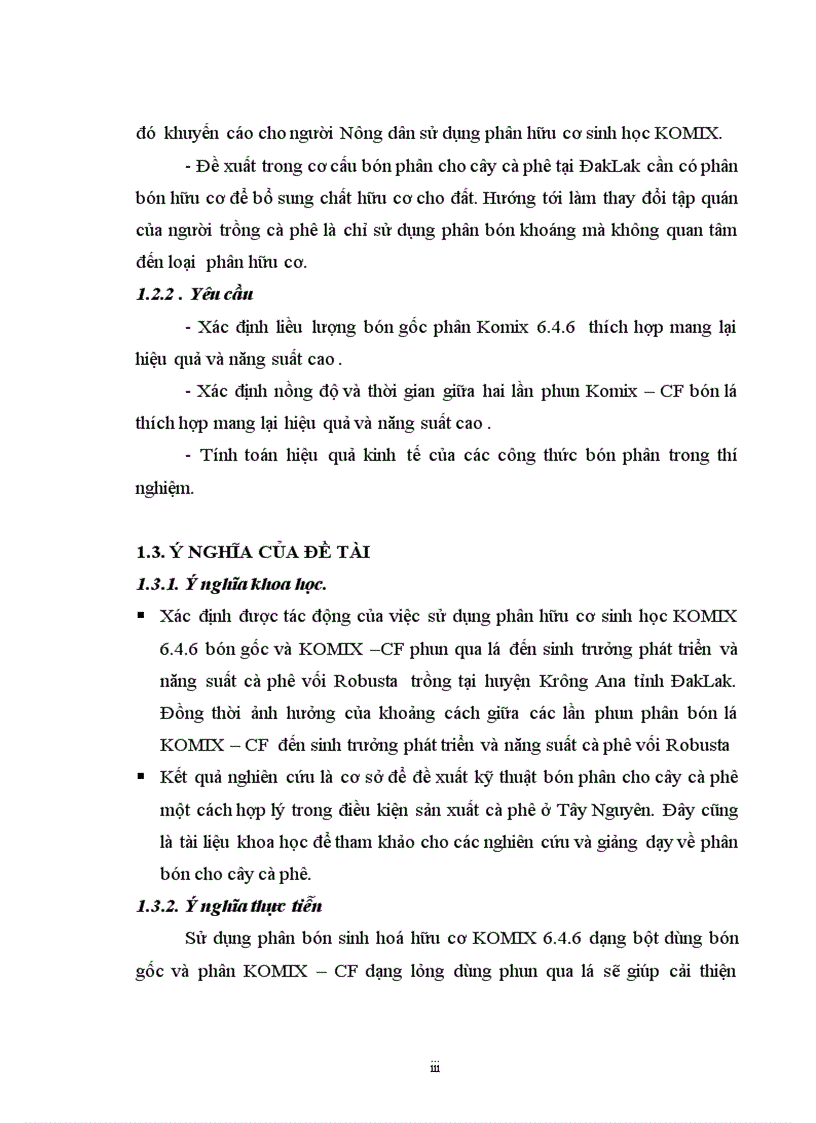 đó khuyến cáo cho người Nông dân sử dụng phân hữu cơ sinh học KOMIX.

- Đề xuất trong cơ cấu bón phân cho cây cà phê tại ĐakLak cần có phân bón hữu cơ để bổ sung chất hữu cơ cho đất. Hướng tới làm thay đổi tập quán của người trồng cà phê là chỉ sử dụng phân bón khoáng mà không quan tâm đến loại phân hữu cơ.

1.2.2 . Yêu cầu

- Xác định liều lượng bón gốc phân Komix 6.4.6 thích hợp mang lại hiệu quả và năng suất cao .

- Xác định nồng độ và thời gian giữa hai lần phun Komix – CF bón lá thích hợp mang lại hiệu quả và năng suất cao .

- Tính toán hiệu quả kinh tế của các công thức bón phân trong thí nghiệm.

1.3. Ý NGHĨA CỦA ĐỀ TÀI

1.3.1. Ý nghĩa khoa học.

▪ Xác định được tác động của việc sử dụng phân hữu cơ sinh học KOMIX 6.4.6 bón gốc và KOMIX –CF phun qua lá đến sinh trưởng phát triển và năng suất cà phê vối Robusta trồng tại huyện Krông Ana tỉnh ĐakLak. Đồng thời ảnh hưởng của khoảng cách giữa các lần phun phân bón lá KOMIX – CF đến sinh trưởng phát triển và năng suất cà phê vối Robusta

▪ Kết quả nghiên cứu là cơ sở để đề xuất kỹ thuật bón phân cho cây cà phê một cách hợp lý trong điều kiện sản xuất cà phê ở Tây Nguyên. Đây cũng là tài liệu khoa học để tham khảo cho các nghiên cứu và giảng dạy về phân bón cho cây cà phê.

1.3.2. Ý nghĩa thực tiễn

Sử dụng phân bón sinh hoá hữu cơ KOMIX 6.4.6 dạng bột dùng bón gốc và phân KOMIX – CF dạng lỏng dùng phun qua lá sẽ giúp cải thiện

iii